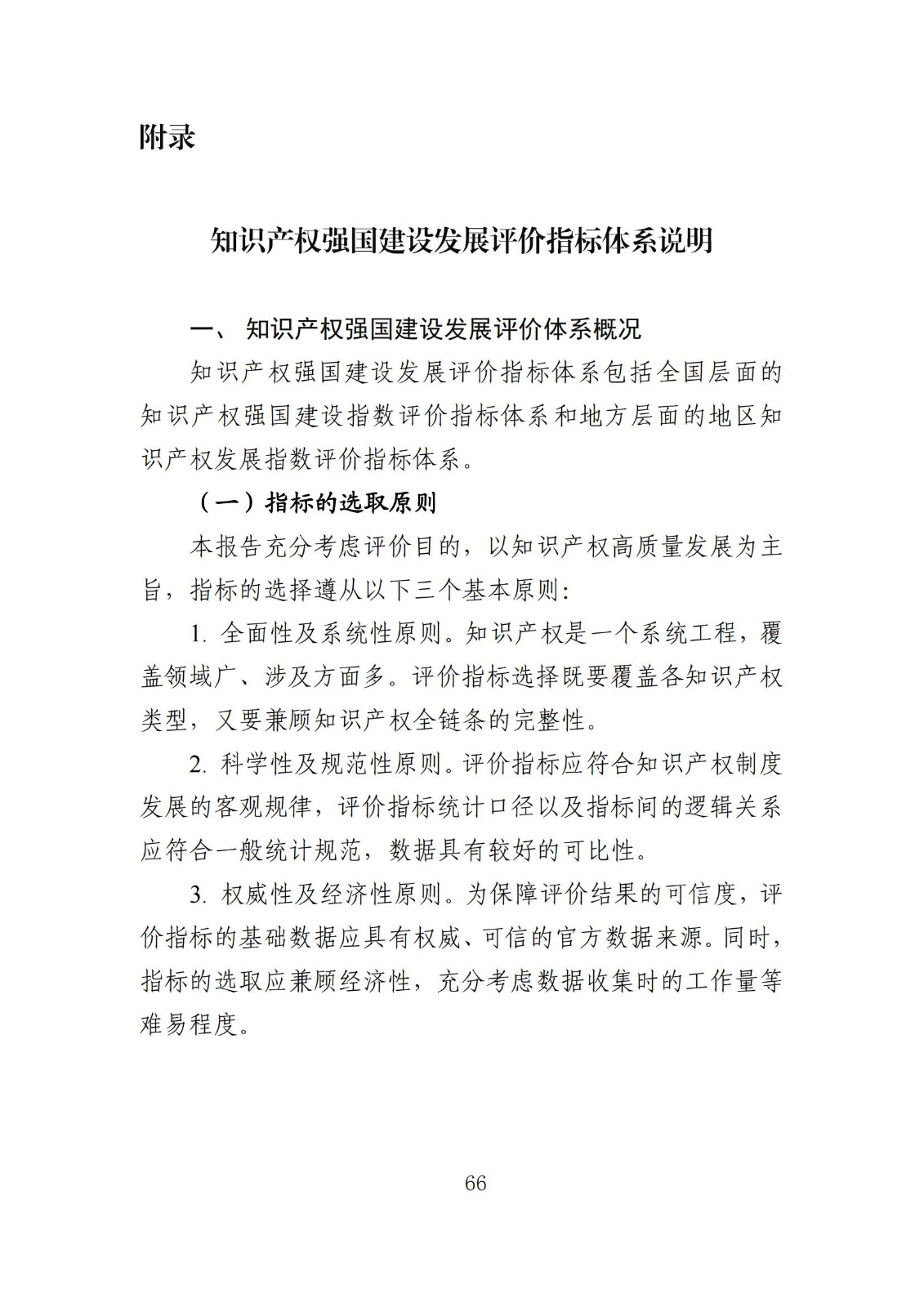 附录

知识产权强国建设发展评价指标体系说明

一、 知识产权强国建设发展评价体系概况

知识产权强国建设发展评价指标体系包括全国层面的知识产权强国建设指数评价指标体系和地方层面的地区知识产权发展指数评价指标体系。

（一）指标的选取原则

本报告充分考虑评价目的，以知识产权高质量发展为主旨，指标的选择遵从以下三个基本原则：

1. 全面性及系统性原则。知识产权是一个系统工程，覆盖领域广、涉及方面多。评价指标选择既要覆盖各知识产权类型，又要兼顾知识产权全链条的完整性。

2. 科学性及规范性原则。评价指标应符合知识产权制度发展的客观规律，评价指标统计口径以及指标间的逻辑关系应符合一般统计规范，数据具有较好的可比性。

3. 权威性及经济性原则。为保障评价结果的可信度，评价指标的基础数据应具有权威、可信的官方数据来源。同时，指标的选取应兼顾经济性，充分考虑数据收集时的工作量等难易程度。

66